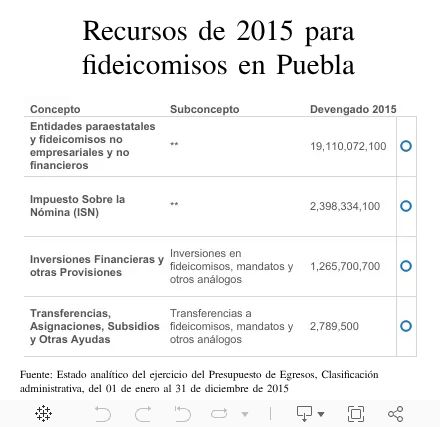 Recursos de 2015 para fideicomisos en Puebla

| Concepto | Subconcepto | Devengado 2015 |
|---|---|---|
| Entidades paraestatales y fideicomisos no empresariales y no financieros | ** | 19,110,072,100 |
| Impuesto Sobre la Nómina (ISN) | ** | 2,398,334,100 |
| Inversiones Financieras y otras Provisiones | Inversiones en fideicomisos, mandatos y otros análogos | 1,265,700,700 |
| Transferencias, Asignaciones, Subsidios y Otras Ayudas | Transferencias a fideicomisos, mandatos y otros análogos | 2,789,500 |

Fuente: Estado analítico del ejercicio del Presupuesto de Egresos, Clasificación administrativa, del 01 de enero al 31 de diciembre de 2015